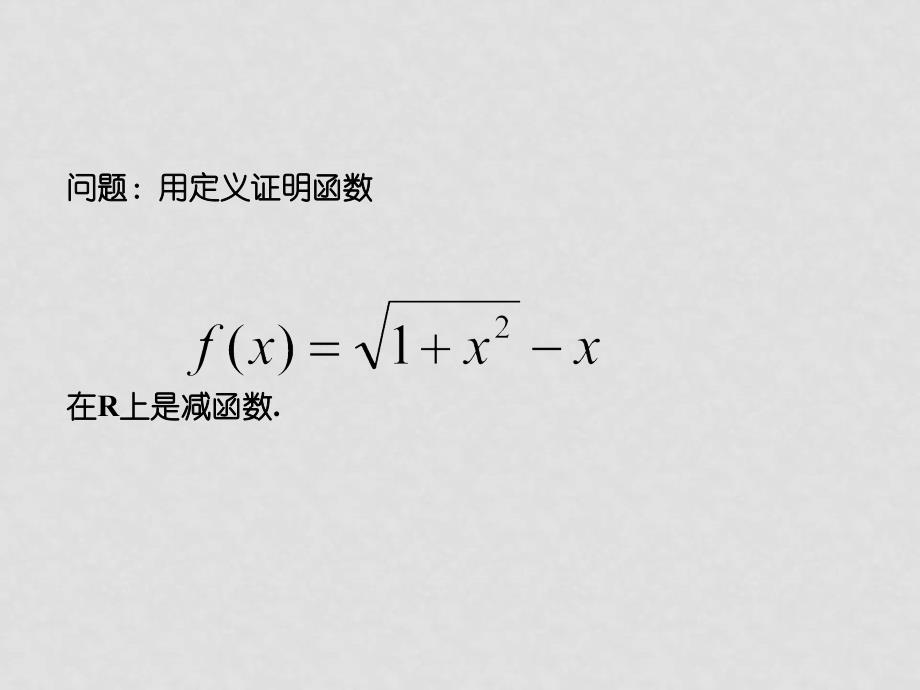 问题：用定义证明函数

$f(x)=\sqrt{1+x^2}-x$

在R上是减函数.